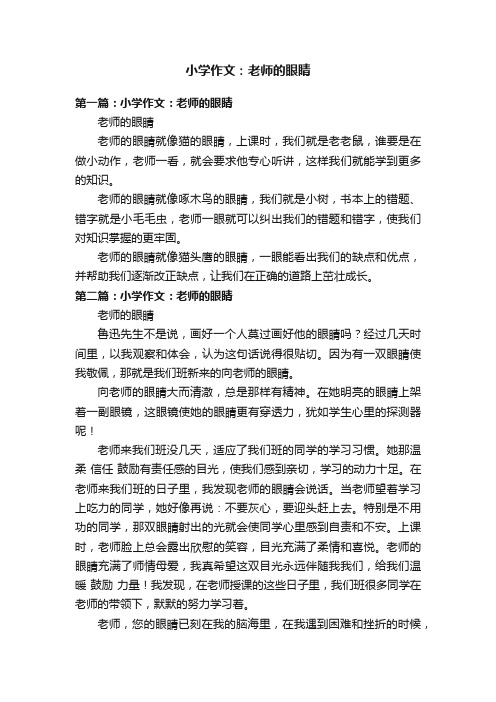 小学作文：老师的眼睛

第一篇：小学作文：老师的眼睛

老师的眼睛

老师的眼睛就像猫的眼睛，上课时，我们就是老老鼠，谁要是在做小动作，老师一看，就会要求他专心听讲，这样我们就能学到更多的知识。

老师的眼睛就像啄木鸟的眼睛，我们就是小树，书本上的错题、错字就是小毛毛虫，老师一眼就可以纠出我们的错题和错字，使我们对知识掌握的更牢固。

老师的眼睛就像猫头鹰的眼睛，一眼能看出我们的缺点和优点，并帮助我们逐渐改正缺点，让我们在正确的道路上茁壮成长。

第二篇：小学作文：老师的眼睛

老师的眼睛

鲁迅先生不是说，画好一个人莫过画好他的眼睛吗？经过几天时间里，以我观察和体会，认为这句话说得很贴切。因为有一双眼睛使我敬佩，那就是我们班新来的向老师的眼睛。

向老师的眼睛大而清澈，总是那样有精神。在她明亮的眼睛上架着一副眼镜，这眼镜使她的眼睛更有穿透力，犹如学生心里的探测器呢！

老师来我们班没几天，适应了我们班的同学的学习习惯。她那温柔 信任 鼓励有责任感的目光，使我们感到亲切，学习的动力十足。在老师来我们班的日子里，我发现老师的眼睛会说话。当老师望着学习上吃力的同学，她好像再说：不要灰心，要迎头赶上去。特别是不用功的同学，那双眼睛射出的光就会使同学心里感到自责和不安。上课时，老师脸上总会露出欣慰的笑容，目光充满了柔情和喜悦。老师的眼睛充满了师情母爱，我真希望这双目光永远伴随我们，给我们温暖 鼓励 力量！我发现，在老师授课的这些日子里，我们班很多同学在老师的带领下，默默的努力学习着。

老师，您的眼睛已刻在我的脑海里，在我遇到困难和挫折的时候，